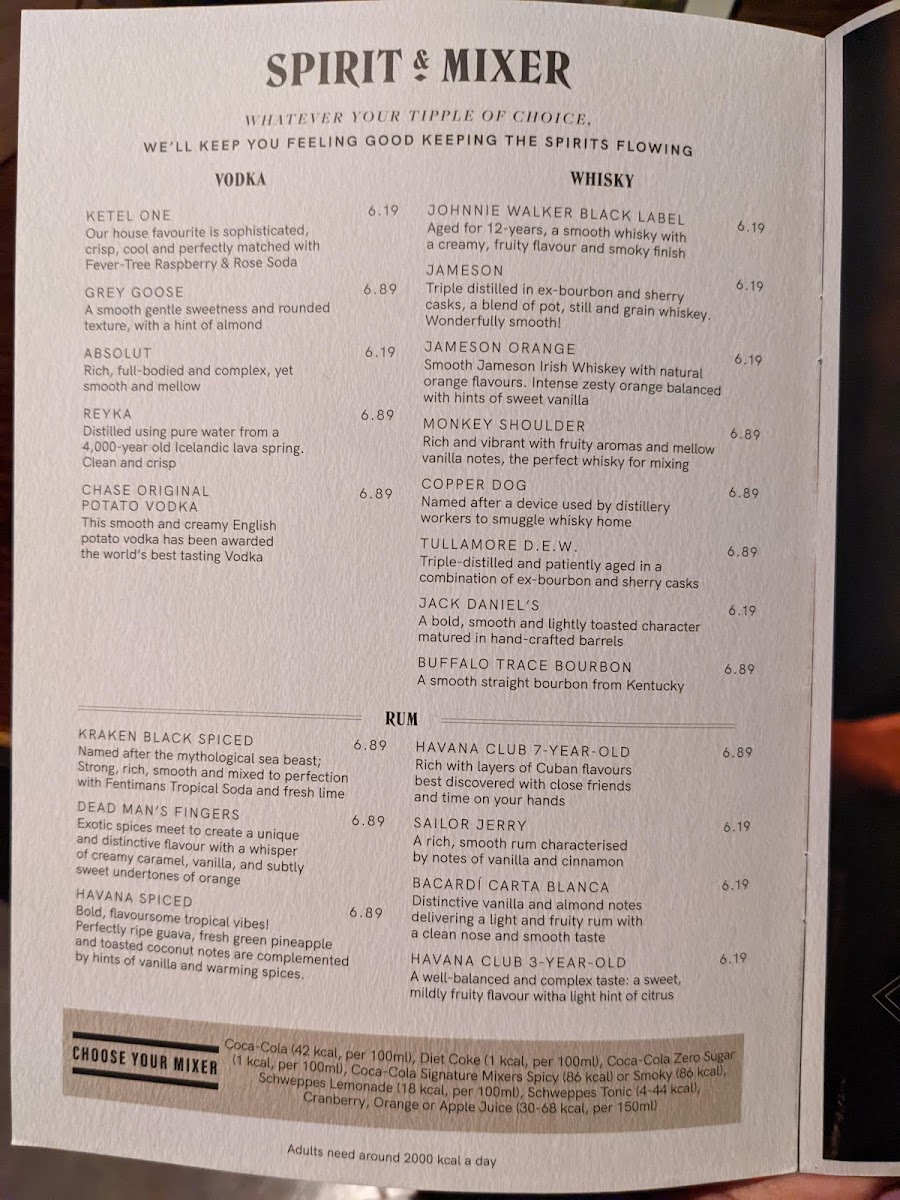 SPIRIT & MIXER

WHATEVER YOUR TIPPLE OF CHOICE,
WE'LL KEEP YOU FEELING GOOD KEEPING THE SPIRITS FLOWING

VODKA

KETEL ONE 6.19
Our house favourite is sophisticated, crisp, cool and perfectly matched with Fever-Tree Raspberry & Rose Soda

GREY GOOSE 6.89
A smooth gentle sweetness and rounded texture, with a hint of almond

ABSOLUT 6.19
Rich, full-bodied and complex, yet smooth and mellow

REYKA 6.89
Distilled using pure water from a 4,000-year old Icelandic lava spring. Clean and crisp

CHASE ORIGINAL POTATO VODKA 6.89
This smooth and creamy English potato vodka has been awarded the world's best tasting Vodka

WHISKY

JOHNNIE WALKER BLACK LABEL 6.19
Aged for 12-years, a smooth whisky with a creamy, fruity flavour and smoky finish

JAMESON 6.19
Triple distilled in ex-bourbon and sherry casks, a blend of pot, still and grain whiskey. Wonderfully smooth!

JAMESON ORANGE 6.19
Smooth Jameson Irish Whiskey with natural orange flavours. Intense zesty orange balanced with hints of sweet vanilla

MONKEY SHOULDER 6.89
Rich and vibrant with fruity aromas and mellow vanilla notes, the perfect whisky for mixing

COPPER DOG 6.89
Named after a device used by distillery workers to smuggle whisky home

TULLAMORE D.E.W. 6.89
Triple-distilled and patiently aged in a combination of ex-bourbon and sherry casks

JACK DANIEL'S 6.19
A bold, smooth and lightly toasted character matured in hand-crafted barrels

BUFFALO TRACE BOURBON 6.89
A smooth straight bourbon from Kentucky

RUM

KRAKEN BLACK SPICED 6.89
Named after the mythological sea beast; Strong, rich, smooth and mixed to perfection with Fentimans Tropical Soda and fresh lime

DEAD MAN'S FINGERS 6.89
Exotic spices meet to create a unique and distinctive flavour with a whisper of creamy caramel, vanilla, and subtly sweet undertones of orange

HAVANA SPICED 6.89
Bold, flavoursome tropical vibes! Perfectly ripe guava, fresh green pineapple and toasted coconut notes are complemented by hints of vanilla and warming spices.

HAVANA CLUB 7-YEAR-OLD 6.89
Rich with layers of Cuban flavours best discovered with close friends and time on your hands

SAILOR JERRY 6.19
A rich, smooth rum characterised by notes of vanilla and cinnamon

BACARDÍ CARTA BLANCA 6.19
Distinctive vanilla and almond notes delivering a light and fruity rum with a clean nose and smooth taste

HAVANA CLUB 3-YEAR-OLD 6.19
A well-balanced and complex taste: a sweet, mildly fruity flavour witha light hint of citrus

CHOOSE YOUR MIXER
Coca-Cola (42 kcal, per 100ml), Diet Coke (1 kcal, per 100ml), Coca-Cola Zero Sugar (1 kcal, per 100ml), Coca-Cola Signature Mixers Spicy (86 kcal) or Smoky (86 kcal), Schweppes Lemonade (18 kcal, per 100ml), Schweppes Tonic (4-44 kcal), Cranberry, Orange or Apple Juice (30-68 kcal, per 150ml)

Adults need around 2000 kcal a day